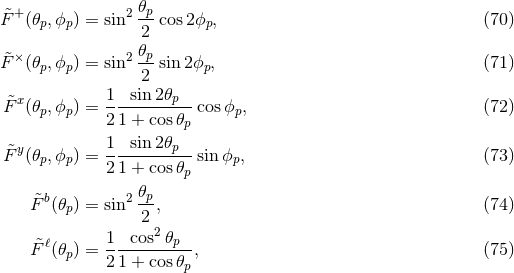 $\tilde{F}^{+}(\theta_p, \phi_p) = \sin^2 \frac{\theta_p}{2} \cos 2\phi_p,$ (70)

$\tilde{F}^{\times}(\theta_p, \phi_p) = \sin^2 \frac{\theta_p}{2} \sin 2\phi_p,$ (71)

$\tilde{F}^{x}(\theta_p, \phi_p) = \frac{1}{2} \frac{\sin 2\theta_p}{1 + \cos \theta_p} \cos \phi_p,$ (72)

$\tilde{F}^{y}(\theta_p, \phi_p) = \frac{1}{2} \frac{\sin 2\theta_p}{1 + \cos \theta_p} \sin \phi_p,$ (73)

$\tilde{F}^{b}(\theta_p) = \sin^2 \frac{\theta_p}{2},$ (74)

$\tilde{F}^{\ell}(\theta_p) = \frac{1}{2} \frac{\cos^2 \theta_p}{1 + \cos \theta_p},$ (75)